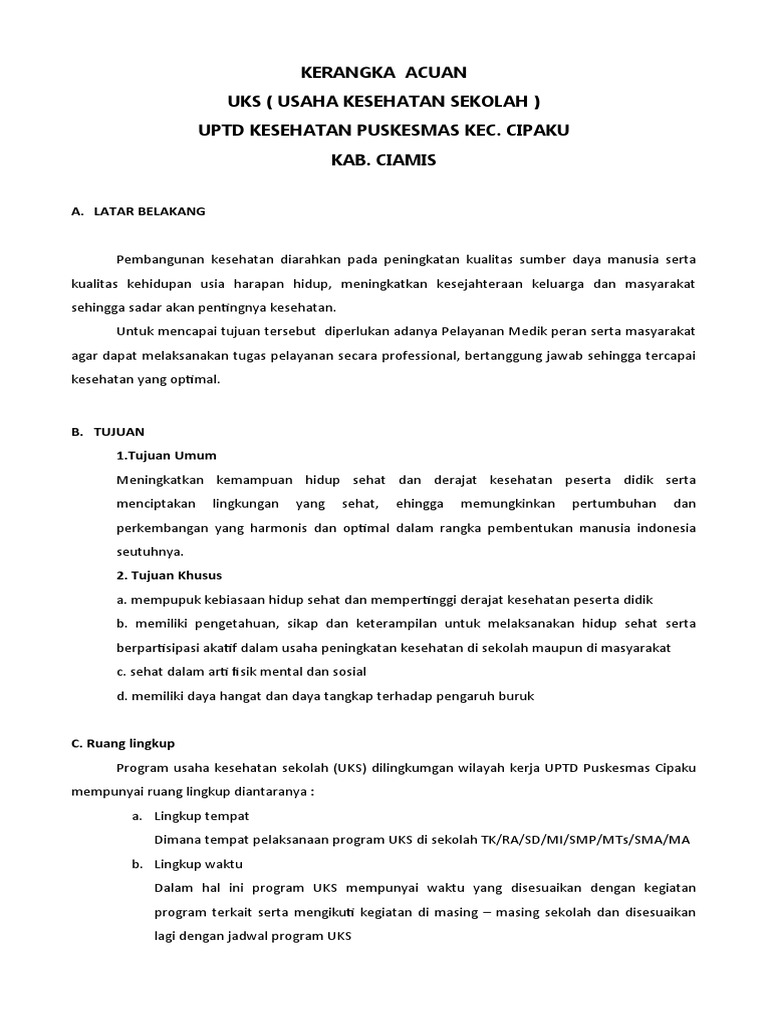 KERANGKA ACUAN
UKS ( USAHA KESEHATAN SEKOLAH )
UPTD KESEHATAN PUSKESMAS KEC. CIPAKU
KAB. CIAMIS

A. LATAR BELAKANG

Pembangunan kesehatan diarahkan pada peningkatan kualitas sumber daya manusia serta kualitas kehidupan usia harapan hidup, meningkatkan kesejahteraan keluarga dan masyarakat sehingga sadar akan pentingnya kesehatan.

Untuk mencapai tujuan tersebut diperlukan adanya Pelayanan Medik peran serta masyarakat agar dapat melaksanakan tugas pelayanan secara professional, bertanggung jawab sehingga tercapai kesehatan yang optimal.

B. TUJUAN

1.Tujuan Umum

Meningkatkan kemampuan hidup sehat dan derajat kesehatan peserta didik serta menciptakan lingkungan yang sehat, ehingga memungkinkan pertumbuhan dan perkembangan yang harmonis dan optimal dalam rangka pembentukan manusia indonesia seutuhnya.

2. Tujuan Khusus

a. mempupuk kebiasaan hidup sehat dan mempertinggi derajat kesehatan peserta didik

b. memiliki pengetahuan, sikap dan keterampilan untuk melaksanakan hidup sehat serta berpartisipasi akatif dalam usaha peningkatan kesehatan di sekolah maupun di masyarakat

c. sehat dalam arti fisik mental dan sosial

d. memiliki daya hangat dan daya tangkap terhadap pengaruh buruk

C. Ruang lingkup

Program usaha kesehatan sekolah (UKS) dilingkumgan wilayah kerja UPTD Puskesmas Cipaku mempunyai ruang lingkup diantaranya :

a. Lingkup tempat
Dimana tempat pelaksanaan program UKS di sekolah TK/RA/SD/MI/SMP/MTs/SMA/MA

b. Lingkup waktu
Dalam hal ini program UKS mempunyai waktu yang disesuaikan dengan kegiatan program terkait serta mengikuti kegiatan di masing – masing sekolah dan disesuaikan lagi dengan jadwal program UKS